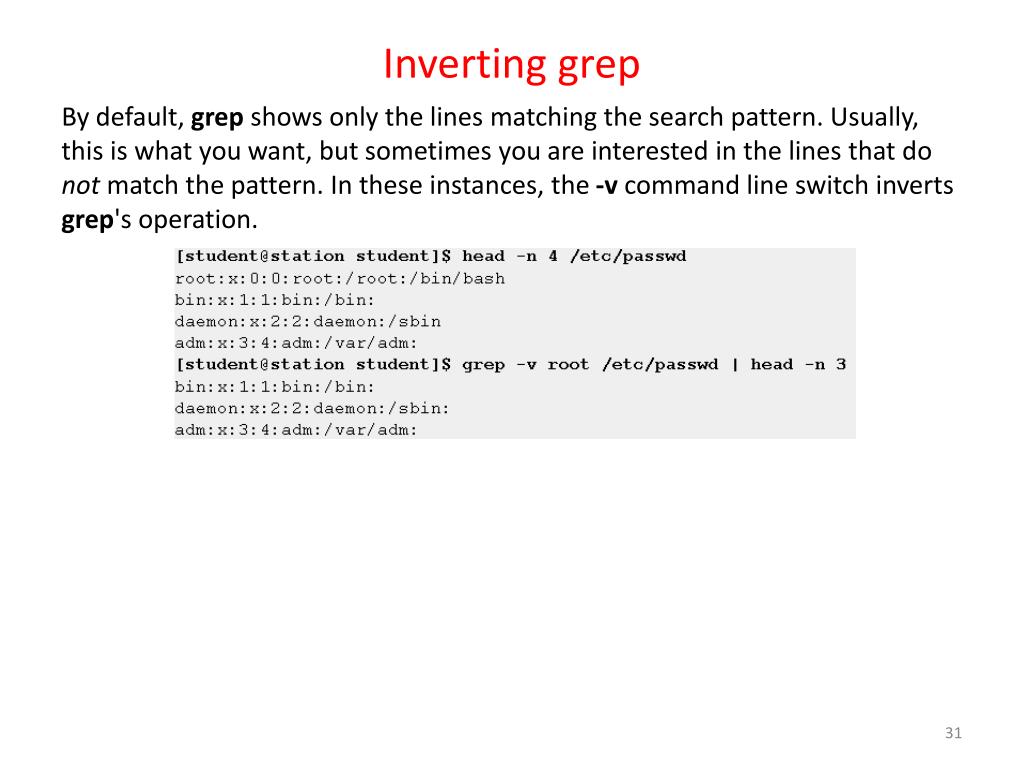 Inverting grep

By default, grep shows only the lines matching the search pattern. Usually, this is what you want, but sometimes you are interested in the lines that do not match the pattern. In these instances, the -v command line switch inverts grep's operation.

[student@station student]$ head -n 4 /etc/passwd
root:x:0:0:root:/root:/bin/bash
bin:x:1:1:bin:/bin:
daemon:x:2:2:daemon:/sbin
adm:x:3:4:adm:/var/adm:
[student@station student]$ grep -v root /etc/passwd | head -n 3
bin:x:1:1:bin:/bin:
daemon:x:2:2:daemon:/sbin:
adm:x:3:4:adm:/var/adm:

31